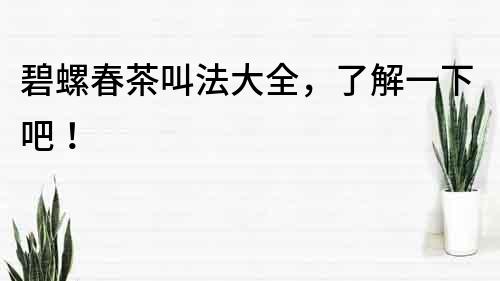 碧螺春茶叫法大全，了解一下吧！